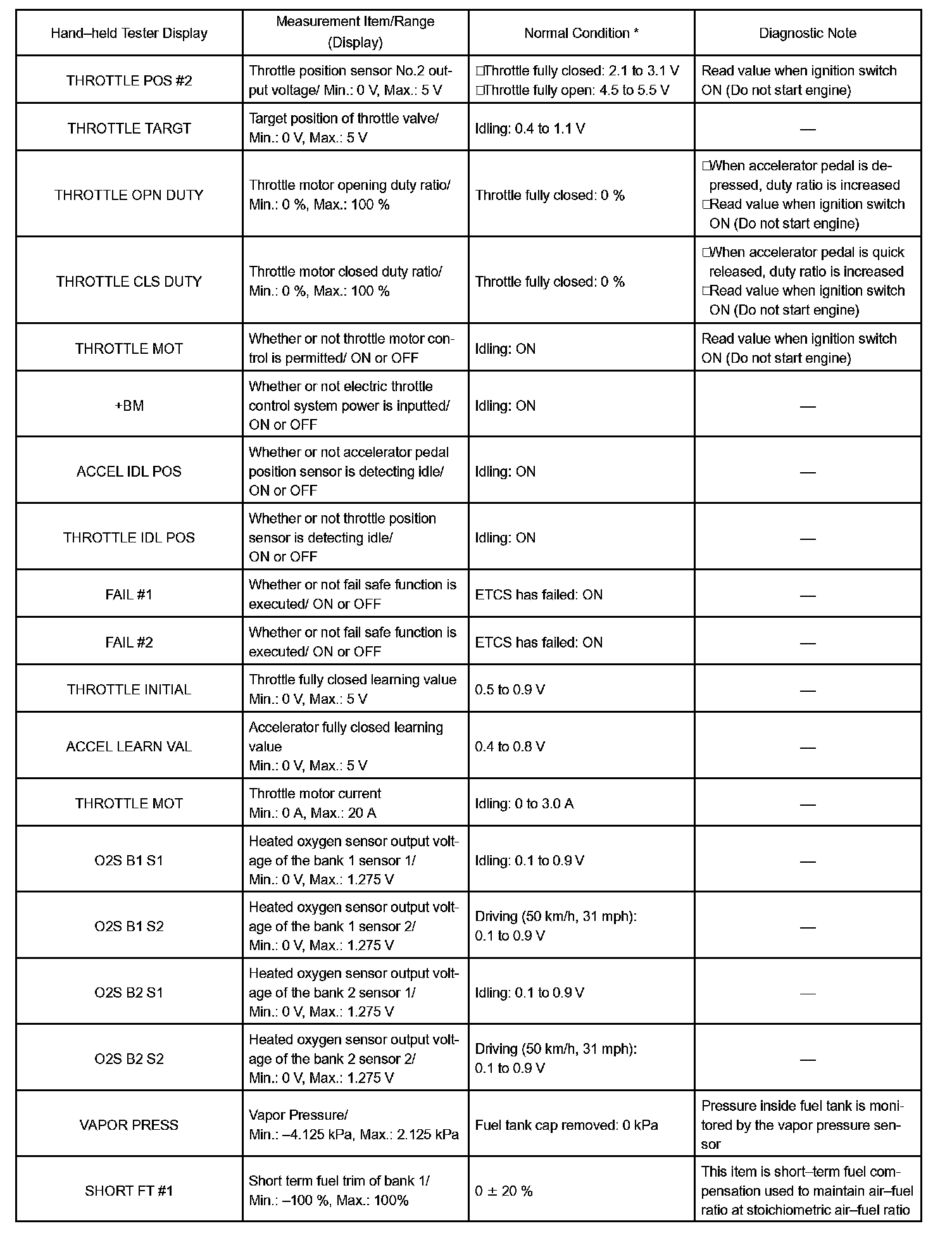 | Hand–held Tester Display | Measurement Item/Range (Display) | Normal Condition * | Diagnostic Note |
|---|---|---|---|
| THROTTLE POS #2 | Throttle position sensor No.2 output voltage/ Min.: 0 V, Max.: 5 V | □Throttle fully closed: 2.1 to 3.1 V □Throttle fully open: 4.5 to 5.5 V | Read value when ignition switch ON (Do not start engine) |
| THROTTLE TARGT | Target position of throttle valve/ Min.: 0 V, Max.: 5 V | Idling: 0.4 to 1.1 V | — |
| THROTTLE OPN DUTY | Throttle motor opening duty ratio/ Min.: 0 %, Max.: 100 % | Throttle fully closed: 0 % | □When accelerator pedal is depressed, duty ratio is increased □Read value when ignition switch ON (Do not start engine) |
| THROTTLE CLS DUTY | Throttle motor closed duty ratio/ Min.: 0 %, Max.: 100 % | Throttle fully closed: 0 % | □When accelerator pedal is quick released, duty ratio is increased □Read value when ignition switch ON (Do not start engine) |
| THROTTLE MOT | Whether or not throttle motor control is permitted/ ON or OFF | Idling: ON | Read value when ignition switch ON (Do not start engine) |
| +BM | Whether or not electric throttle control system power is inputted/ ON or OFF | Idling: ON | — |
| ACCEL IDL POS | Whether or not accelerator pedal position sensor is detecting idle/ ON or OFF | Idling: ON | — |
| THROTTLE IDL POS | Whether or not throttle position sensor is detecting idle/ ON or OFF | Idling: ON | — |
| FAIL #1 | Whether or not fail safe function is executed/ ON or OFF | ETCS has failed: ON | — |
| FAIL #2 | Whether or not fail safe function is executed/ ON or OFF | ETCS has failed: ON | — |
| THROTTLE INITIAL | Throttle fully closed learning value Min.: 0 V, Max.: 5 V | 0.5 to 0.9 V | — |
| ACCEL LEARN VAL | Accelerator fully closed learning value Min.: 0 V, Max.: 5 V | 0.4 to 0.8 V | — |
| THROTTLE MOT | Throttle motor current Min.: 0 A, Max.: 20 A | Idling: 0 to 3.0 A | — |
| O2S B1 S1 | Heated oxygen sensor output voltage of the bank 1 sensor 1/ Min.: 0 V, Max.: 1.275 V | Idling: 0.1 to 0.9 V | — |
| O2S B1 S2 | Heated oxygen sensor output voltage of the bank 1 sensor 2/ Min.: 0 V, Max.: 1.275 V | Driving (50 km/h, 31 mph): 0.1 to 0.9 V | — |
| O2S B2 S1 | Heated oxygen sensor output voltage of the bank 2 sensor 1/ Min.: 0 V, Max.: 1.275 V | Idling: 0.1 to 0.9 V | — |
| O2S B2 S2 | Heated oxygen sensor output voltage of the bank 2 sensor 2/ Min.: 0 V, Max.: 1.275 V | Driving (50 km/h, 31 mph): 0.1 to 0.9 V | — |
| VAPOR PRESS | Vapor Pressure/ Min.: –4.125 kPa, Max.: 2.125 kPa | Fuel tank cap removed: 0 kPa | Pressure inside fuel tank is monitored by the vapor pressure sensor |
| SHORT FT #1 | Short term fuel trim of bank 1/ Min.: –100 %, Max.: 100% | 0 ± 20 % | This item is short–term fuel compensation used to maintain air–fuel ratio at stoichiometric air–fuel ratio |